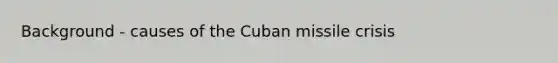 Background - causes of the Cuban missile crisis